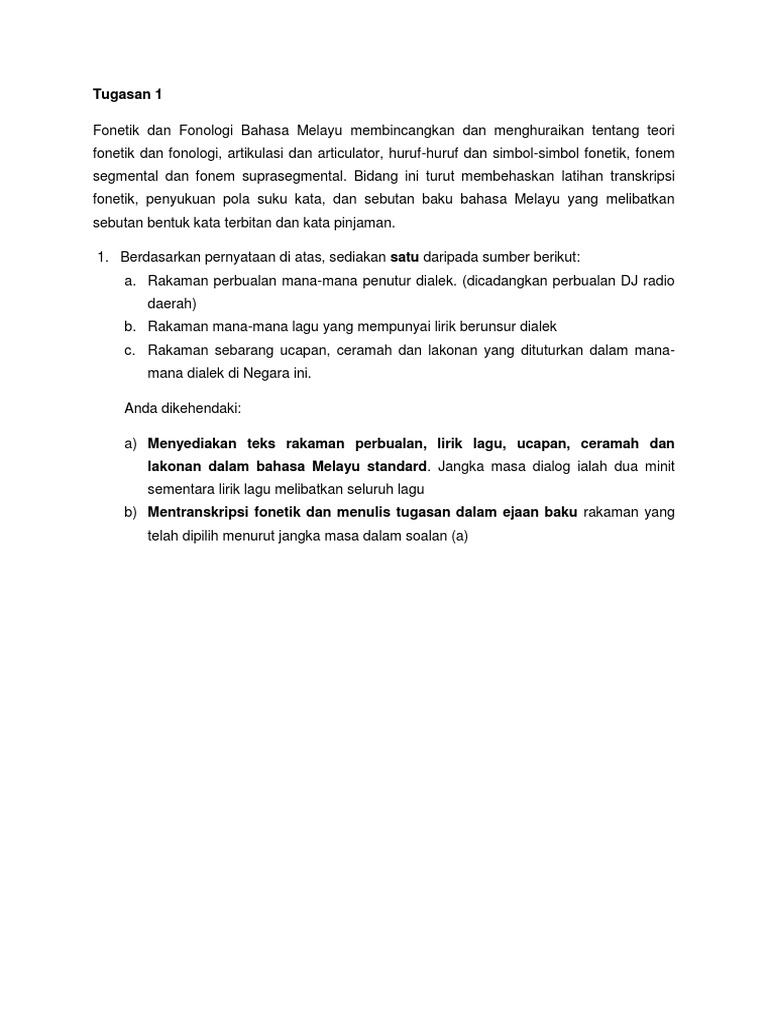 Tugasan 1

Fonetik dan Fonologi Bahasa Melayu membincangkan dan menghuraikan tentang teori fonetik dan fonologi, artikulasi dan articulator, huruf-huruf dan simbol-simbol fonetik, fonem segmental dan fonem suprasegmental. Bidang ini turut membehaskan latihan transkripsi fonetik, penyukuan pola suku kata, dan sebutan baku bahasa Melayu yang melibatkan sebutan bentuk kata terbitan dan kata pinjaman.

1. Berdasarkan pernyataan di atas, sediakan satu daripada sumber berikut:
a. Rakaman perbualan mana-mana penutur dialek. (dicadangkan perbualan DJ radio daerah)
b. Rakaman mana-mana lagu yang mempunyai lirik berunsur dialek
c. Rakaman sebarang ucapan, ceramah dan lakonan yang dituturkan dalam mana-mana dialek di Negara ini.

Anda dikehendaki:

a) Menyediakan teks rakaman perbualan, lirik lagu, ucapan, ceramah dan lakonan dalam bahasa Melayu standard. Jangka masa dialog ialah dua minit sementara lirik lagu melibatkan seluruh lagu
b) Mentranskripsi fonetik dan menulis tugasan dalam ejaan baku rakaman yang telah dipilih menurut jangka masa dalam soalan (a)